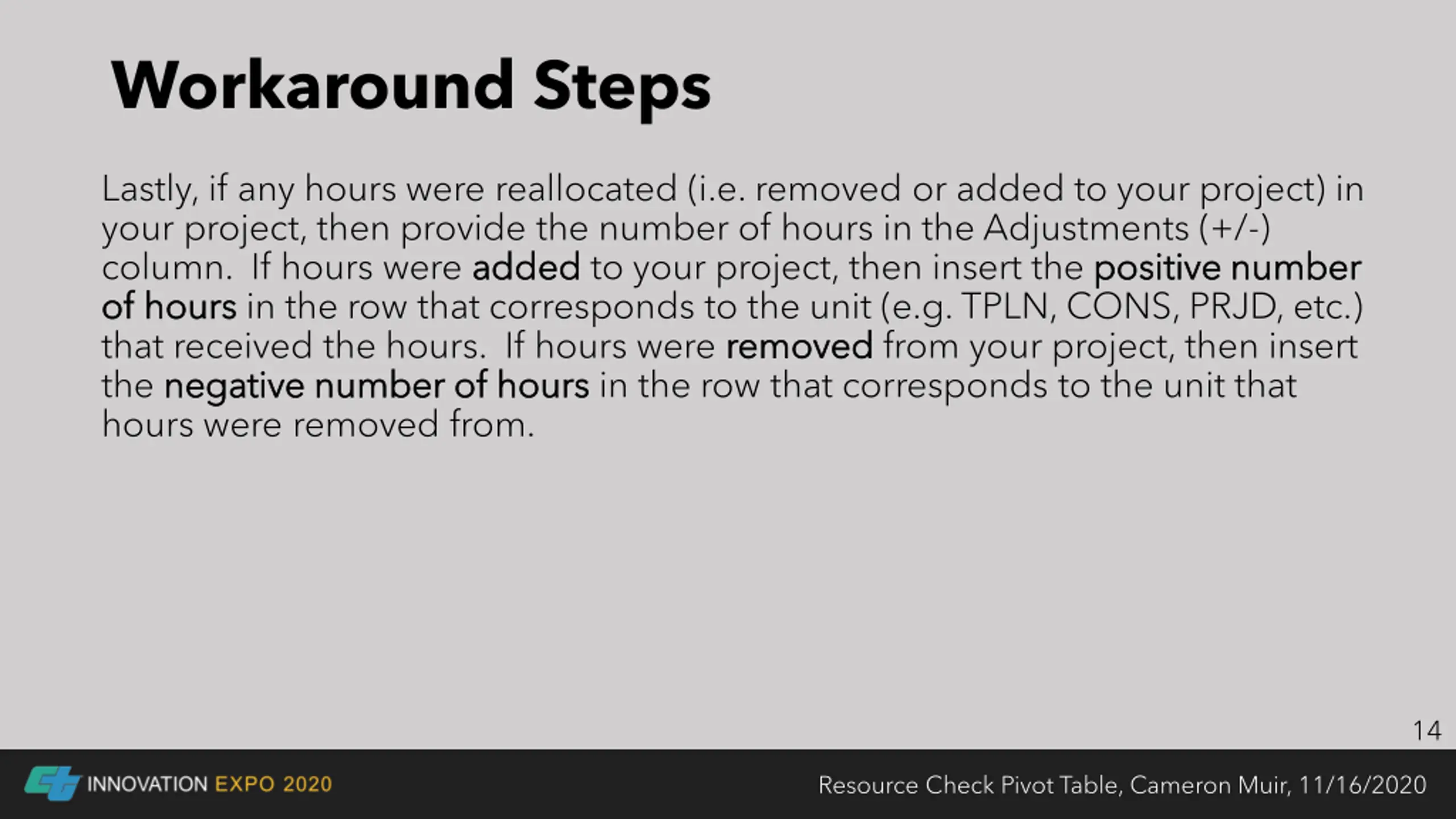 Workaround Steps

Lastly, if any hours were reallocated (i.e. removed or added to your project) in your project, then provide the number of hours in the Adjustments (+/-) column. If hours were added to your project, then insert the positive number of hours in the row that corresponds to the unit (e.g. TPLN, CONS, PRJD, etc.) that received the hours. If hours were removed from your project, then insert the negative number of hours in the row that corresponds to the unit that hours were removed from.

14

INNOVATION EXPO 2020

Resource Check Pivot Table, Cameron Muir, 11/16/2020